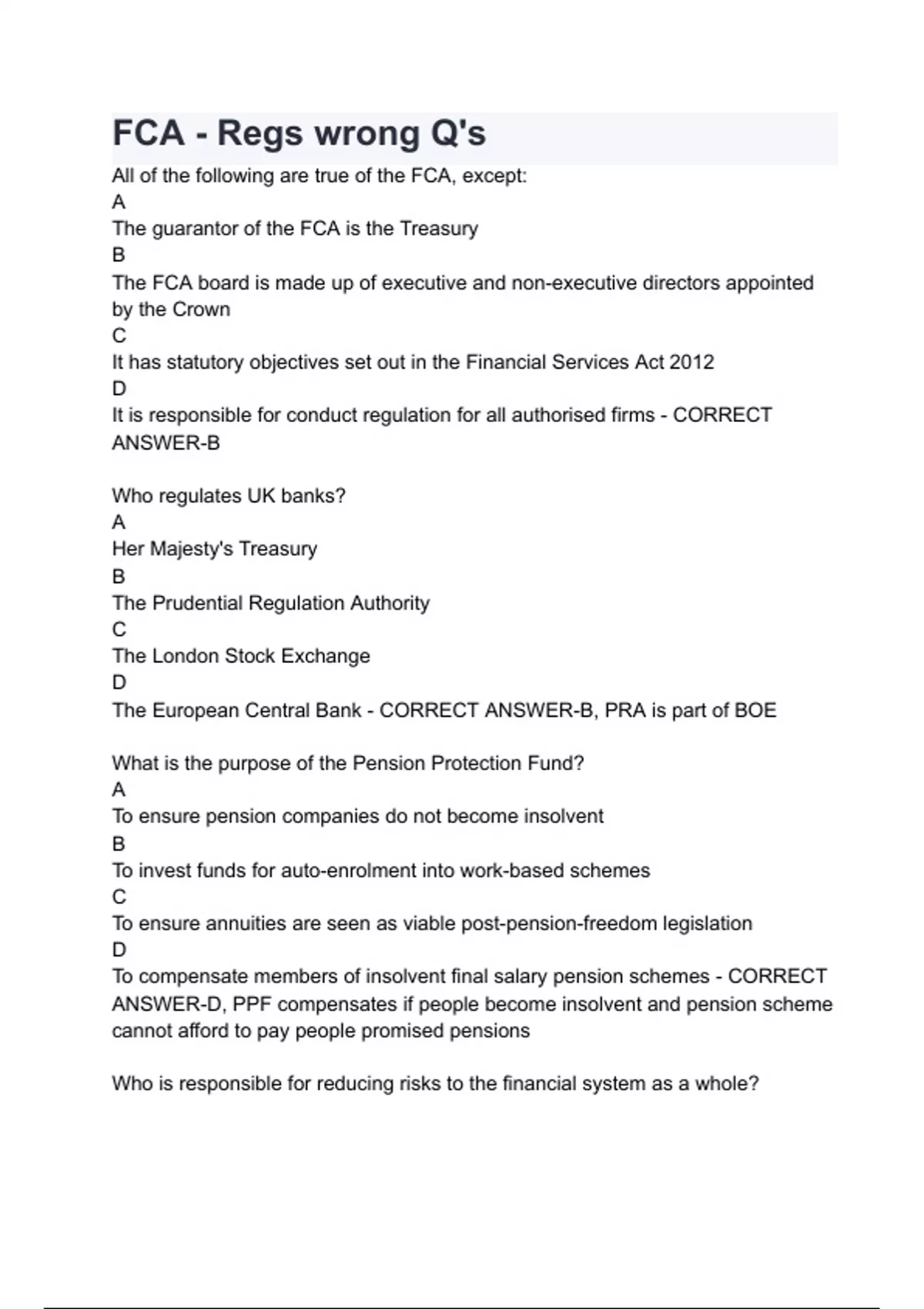 FCA - Regs wrong Q's

All of the following are true of the FCA, except:
A
The guarantor of the FCA is the Treasury
B
The FCA board is made up of executive and non-executive directors appointed by the Crown
C
It has statutory objectives set out in the Financial Services Act 2012
D
It is responsible for conduct regulation for all authorised firms - CORRECT ANSWER-B

Who regulates UK banks?
A
Her Majesty's Treasury
B
The Prudential Regulation Authority
C
The London Stock Exchange
D
The European Central Bank - CORRECT ANSWER-B, PRA is part of BOE

What is the purpose of the Pension Protection Fund?
A
To ensure pension companies do not become insolvent
B
To invest funds for auto-enrolment into work-based schemes
C
To ensure annuities are seen as viable post-pension-freedom legislation
D
To compensate members of insolvent final salary pension schemes - CORRECT ANSWER-D, PPF compensates if people become insolvent and pension scheme cannot afford to pay people promised pensions

Who is responsible for reducing risks to the financial system as a whole?